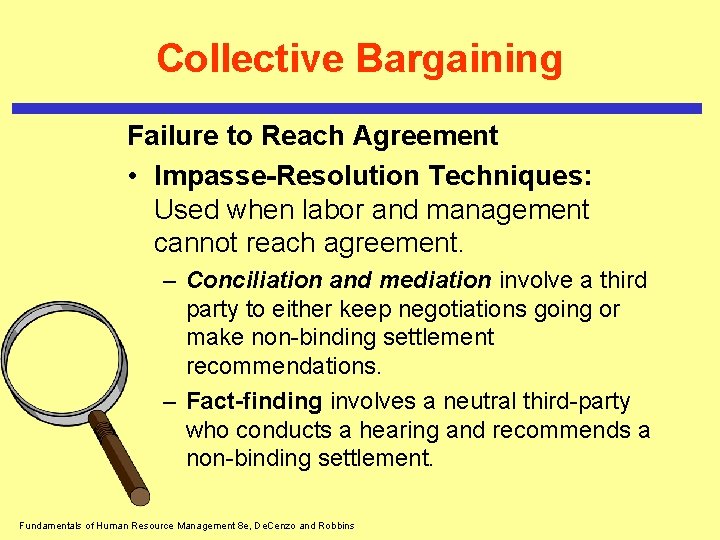 Collective Bargaining

Failure to Reach Agreement

• Impasse-Resolution Techniques: Used when labor and management cannot reach agreement.

– Conciliation and mediation involve a third party to either keep negotiations going or make non-binding settlement recommendations.

– Fact-finding involves a neutral third-party who conducts a hearing and recommends a non-binding settlement.

Fundamentals of Human Resource Management 8e, DeCenzo and Robbins